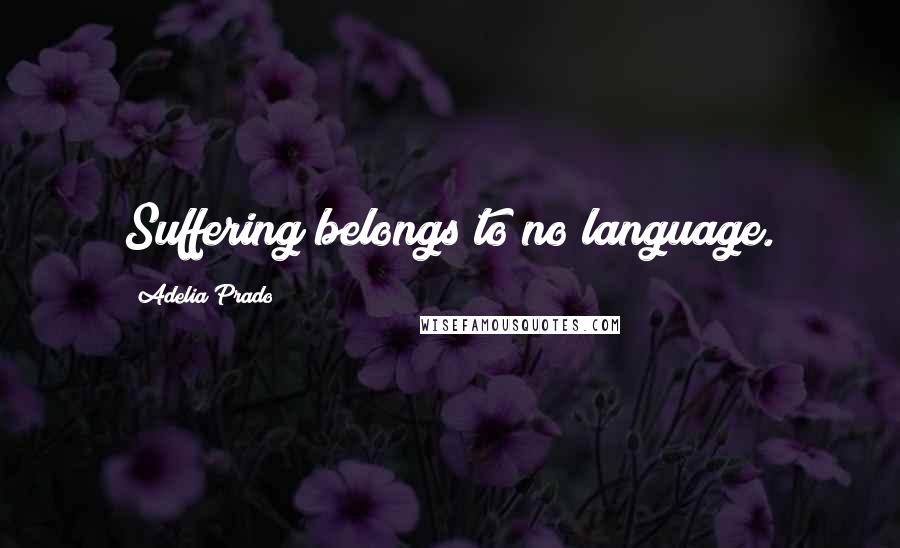 Suffering belongs to no language.

Adelia Prado

WISEFAMOUSQUOTES.COM